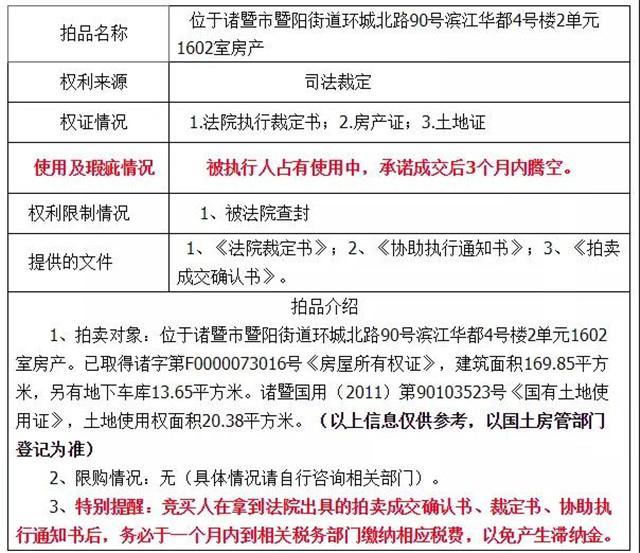 | 拍品名称 | 位于诸暨市暨阳街道环城北路90号滨江华都4号楼2单元1602室房产 |
|---|---|
| 权利来源 | 司法裁定 |
| 权证情况 | 1.法院执行裁定书；2.房产证；3.土地证 |
| 使用及瑕疵情况 | 被执行人占有使用中，承诺成交后3个月内腾空。 |
| 权利限制情况 | 1、被法院查封 |
| 提供的文件 | 1、《法院裁定书》；2、《协助执行通知书》；3、《拍卖成交确认书》。 |

拍品介绍

1、拍卖对象：位于诸暨市暨阳街道环城北路90号滨江华都4号楼2单元1602室房产。已取得诸字第F0000073016号《房屋所有权证》，建筑面积169.85平方米，另有地下车库13.65平方米。诸暨国用（2011）第90103523号《国有土地使用证》，土地使用权面积20.38平方米。（以上信息仅供参考，以国土房管部门登记为准）

2、限购情况：无（具体情况请自行咨询相关部门）。

3、特别提醒：竞买人在拿到法院出具的拍卖成交确认书、裁定书、协助执行通知书后，务必于一个月内到相关税务部门缴纳相应税费，以免产生滞纳金。